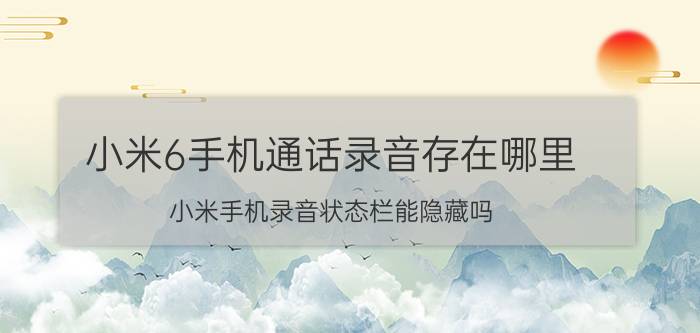 小米6手机通话录音存在哪里

小米手机录音状态栏能隐藏吗